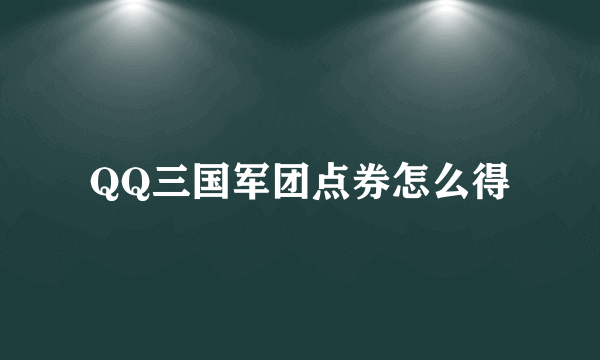 QQ三国军团点券怎么得